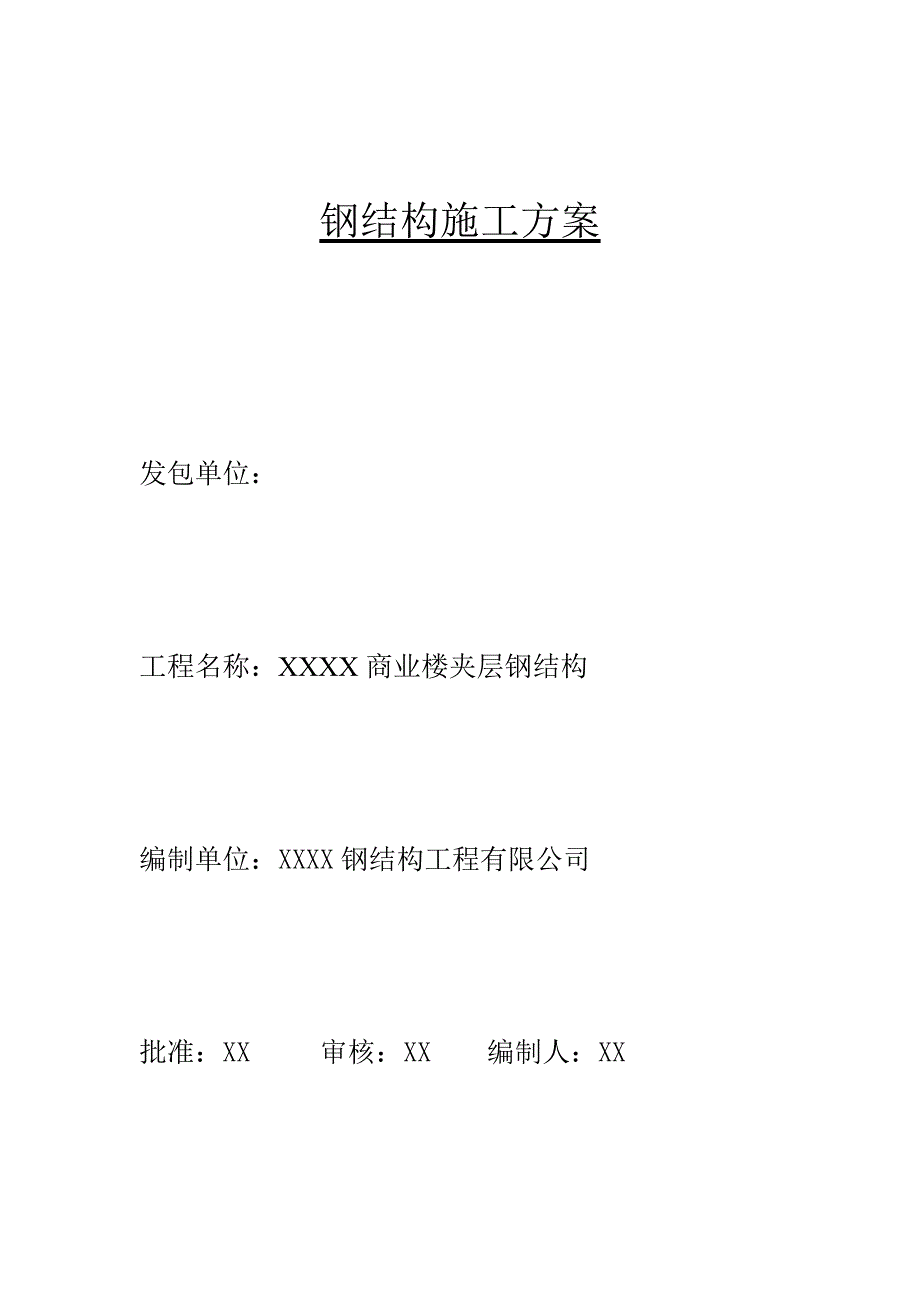 钢结构施工方案

发包单位：

工程名称：XXXX 商业楼夹层钢结构

编制单位：XXXX 钢结构工程有限公司

批准：XX　　审核：XX　　编制人：XX